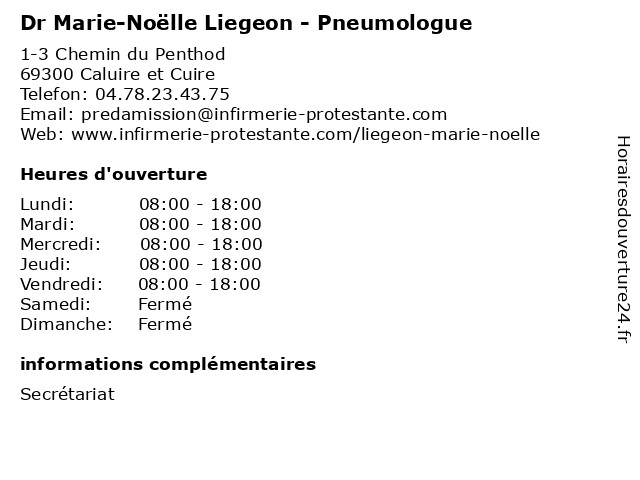 Dr Marie-Noëlle Liegeon - Pneumologue

1-3 Chemin du Penthod
69300 Caluire et Cuire
Telefon: 04.78.23.43.75
Email: predamission@infirmerie-protestante.com
Web: www.infirmerie-protestante.com/liegeon-marie-noelle

Heures d'ouverture

| | |
|---|---|
| Lundi: | 08:00 - 18:00 |
| Mardi: | 08:00 - 18:00 |
| Mercredi: | 08:00 - 18:00 |
| Jeudi: | 08:00 - 18:00 |
| Vendredi: | 08:00 - 18:00 |
| Samedi: | Fermé |
| Dimanche: | Fermé |

informations complémentaires

Secrétariat

Horairesdouverture24.fr